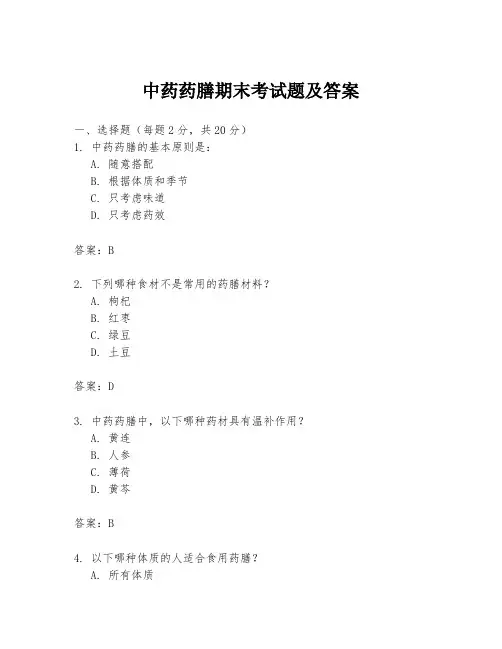 中药药膳期末考试题及答案

一、选择题（每题 2 分，共 20 分）
1. 中药药膳的基本原则是：
A. 随意搭配
B. 根据体质和季节
C. 只考虑味道
D. 只考虑药效

答案：B

2. 下列哪种食材不是常用的药膳材料？
A. 枸杞
B. 红枣
C. 绿豆
D. 土豆

答案：D

3. 中药药膳中，以下哪种药材具有温补作用？
A. 黄连
B. 人参
C. 薄荷
D. 黄芩

答案：B

4. 以下哪种体质的人适合食用药膳？
A. 所有体质